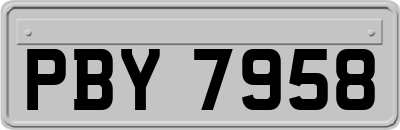 PBY 7958